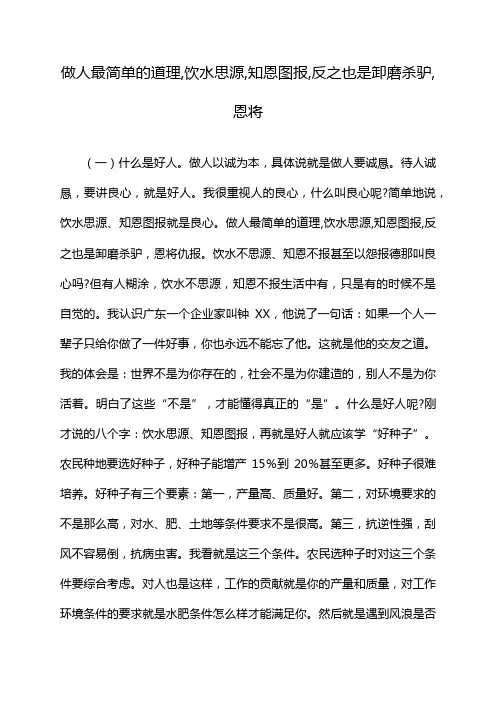 做人最简单的道理,饮水思源,知恩图报,反之也是卸磨杀驴,恩将

（一）什么是好人。做人以诚为本，具体说就是做人要诚恳。待人诚恳，要讲良心，就是好人。我很重视人的良心，什么叫良心呢?简单地说，饮水思源、知恩图报就是良心。做人最简单的道理,饮水思源,知恩图报,反之也是卸磨杀驴，恩将仇报。饮水不思源、知恩不报甚至以怨报德那叫良心吗?但有人糊涂，饮水不思源，知恩不报生活中有，只是有的时候不是自觉的。我认识广东一个企业家叫钟 XX，他说了一句话：如果一个人一辈子只给你做了一件好事，你也永远不能忘了他。这就是他的交友之道。我的体会是：世界不是为你存在的，社会不是为你建造的，别人不是为你活着。明白了这些“不是”，才能懂得真正的“是”。什么是好人呢?刚才说的八个字：饮水思源、知恩图报，再就是好人就应该学“好种子”。农民种地要选好种子，好种子能增产 15%到 20%甚至更多。好种子很难培养。好种子有三个要素：第一，产量高、质量好。第二，对环境要求的不是那么高，对水、肥、土地等条件要求不是很高。第三，抗逆性强，刮风不容易倒，抗病虫害。我看就是这三个条件。农民选种子时对这三个条件要综合考虑。对人也是这样，工作的贡献就是你的产量和质量，对工作环境条件的要求就是水肥条件怎么样才能满足你。然后就是遇到风浪是否